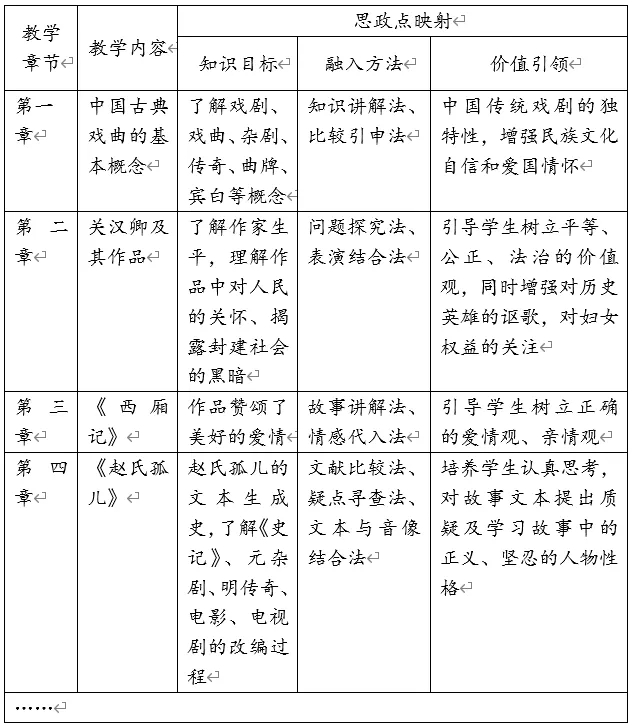 | 教学章节 | 教学内容 | 思政点映射 | | |
|---|---|---|---|---|
| | | 知识目标 | 融入方法 | 价值引领 |
| 第一章 | 中国古典戏曲的基本概念 | 了解戏剧、戏曲、杂剧、传奇、曲牌、宾白等概念 | 知识讲解法、比较引申法 | 中国传统戏剧的独特性，增强民族文化自信和爱国情怀 |
| 第二章 | 关汉卿及其作品 | 了解作家生平，理解作品中对人民的关怀、揭露封建社会的黑暗 | 问题探究法、表演结合法 | 引导学生树立平等、公正、法治的价值观，同时增强对历史英雄的讴歌，对妇女权益的关注 |
| 第三章 | 《西厢记》 | 作品赞颂了美好的爱情 | 故事讲解法、情感代入法 | 引导学生树立正确的爱情观、亲情观 |
| 第四章 | 《赵氏孤儿》 | 赵氏孤儿的文本生成史，了解《史记》、元杂剧、明传奇、电影、电视剧的改编过程 | 文献比较法、疑点寻查法、文本与音像结合法 | 培养学生认真思考，对故事文本提出质疑及学习故事中的正义、坚忍的人物性格 |
| …… | | | | |